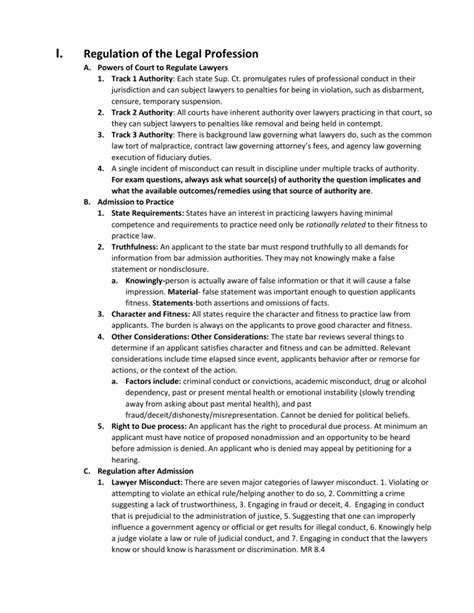 I. Regulation of the Legal Profession

A. Powers of Court to Regulate Lawyers

1. Track 1 Authority: Each state Sup. Ct. promulgates rules of professional conduct in their jurisdiction and can subject lawyers to penalties for being in violation, such as disbarment, censure, temporary suspension.

2. Track 2 Authority: All courts have inherent authority over lawyers practicing in that court, so they can subject lawyers to penalties like removal and being held in contempt.

3. Track 3 Authority: There is background law governing what lawyers do, such as the common law tort of malpractice, contract law governing attorney's fees, and agency law governing execution of fiduciary duties.

4. A single incident of misconduct can result in discipline under multiple tracks of authority. For exam questions, always ask what source(s) of authority the question implicates and what the available outcomes/remedies using that source of authority are.

B. Admission to Practice

1. State Requirements: States have an interest in practicing lawyers having minimal competence and requirements to practice need only be rationally related to their fitness to practice law.

2. Truthfulness: An applicant to the state bar must respond truthfully to all demands for information from bar admission authorities. They may not knowingly make a false statement or nondisclosure.

a. Knowingly-person is actually aware of false information or that it will cause a false impression. Material- false statement was important enough to question applicants fitness. Statements-both assertions and omissions of facts.

3. Character and Fitness: All states require the character and fitness to practice law from applicants. The burden is always on the applicants to prove good character and fitness.

4. Other Considerations: Other Considerations: The state bar reviews several things to determine if an applicant satisfies character and fitness and can be admitted. Relevant considerations include time elapsed since event, applicants behavior after or remorse for actions, or the context of the action.

a. Factors include: criminal conduct or convictions, academic misconduct, drug or alcohol dependency, past or present mental health or emotional instability (slowly trending away from asking about past mental health), and past fraud/deceit/dishonesty/misrepresentation. Cannot be denied for political beliefs.

5. Right to Due process: An applicant has the right to procedural due process. At minimum an applicant must have notice of proposed nonadmission and an opportunity to be heard before admission is denied. An applicant who is denied may appeal by petitioning for a hearing.

C. Regulation after Admission

1. Lawyer Misconduct: There are seven major categories of lawyer misconduct. 1. Violating or attempting to violate an ethical rule/helping another to do so, 2. Committing a crime suggesting a lack of trustworthiness, 3. Engaging in fraud or deceit, 4. Engaging in conduct that is prejudicial to the administration of justice, 5. Suggesting that one can improperly influence a government agency or official or get results for illegal conduct, 6. Knowingly help a judge violate a law or rule of judicial conduct, and 7. Engaging in conduct that the lawyers know or should know is harassment or discrimination. MR 8.4